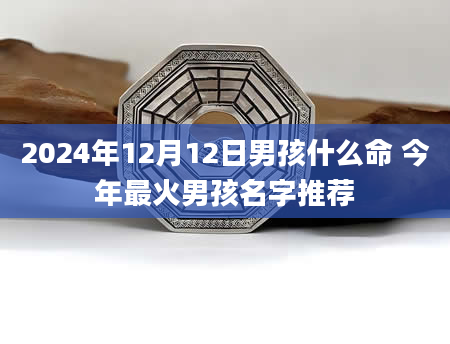 2024年12月12日男孩什么命 今年最火男孩名字推荐